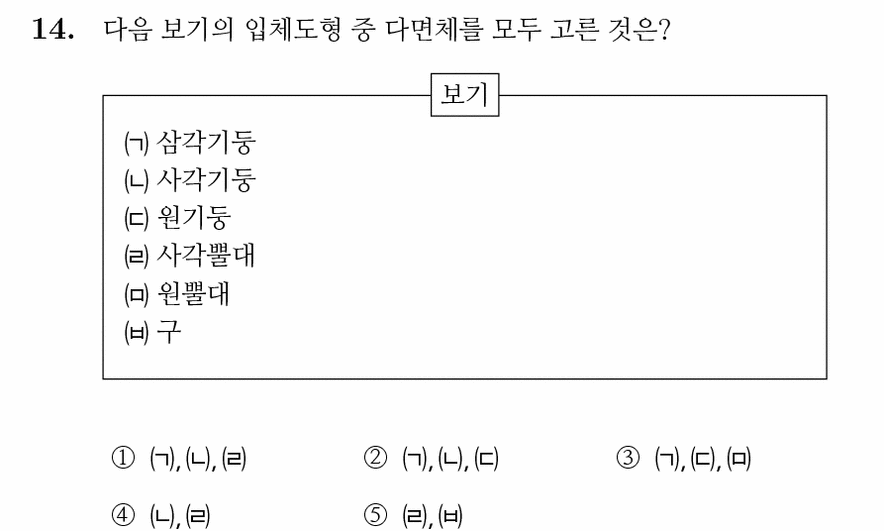 14. 다음 보기의 입체도형 중 다면체를 모두 고른 것은?

보기

(ㄱ) 삼각기둥
(ㄴ) 사각기둥
(ㄷ) 원기둥
(ㄹ) 사각뿔대
(ㅁ) 원뿔대
(ㅂ) 구

① (ㄱ), (ㄴ), (ㄹ)
② (ㄱ), (ㄴ), (ㄷ)
③ (ㄱ), (ㄷ), (ㅁ)
④ (ㄴ), (ㄹ)
⑤ (ㄹ), (ㅂ)